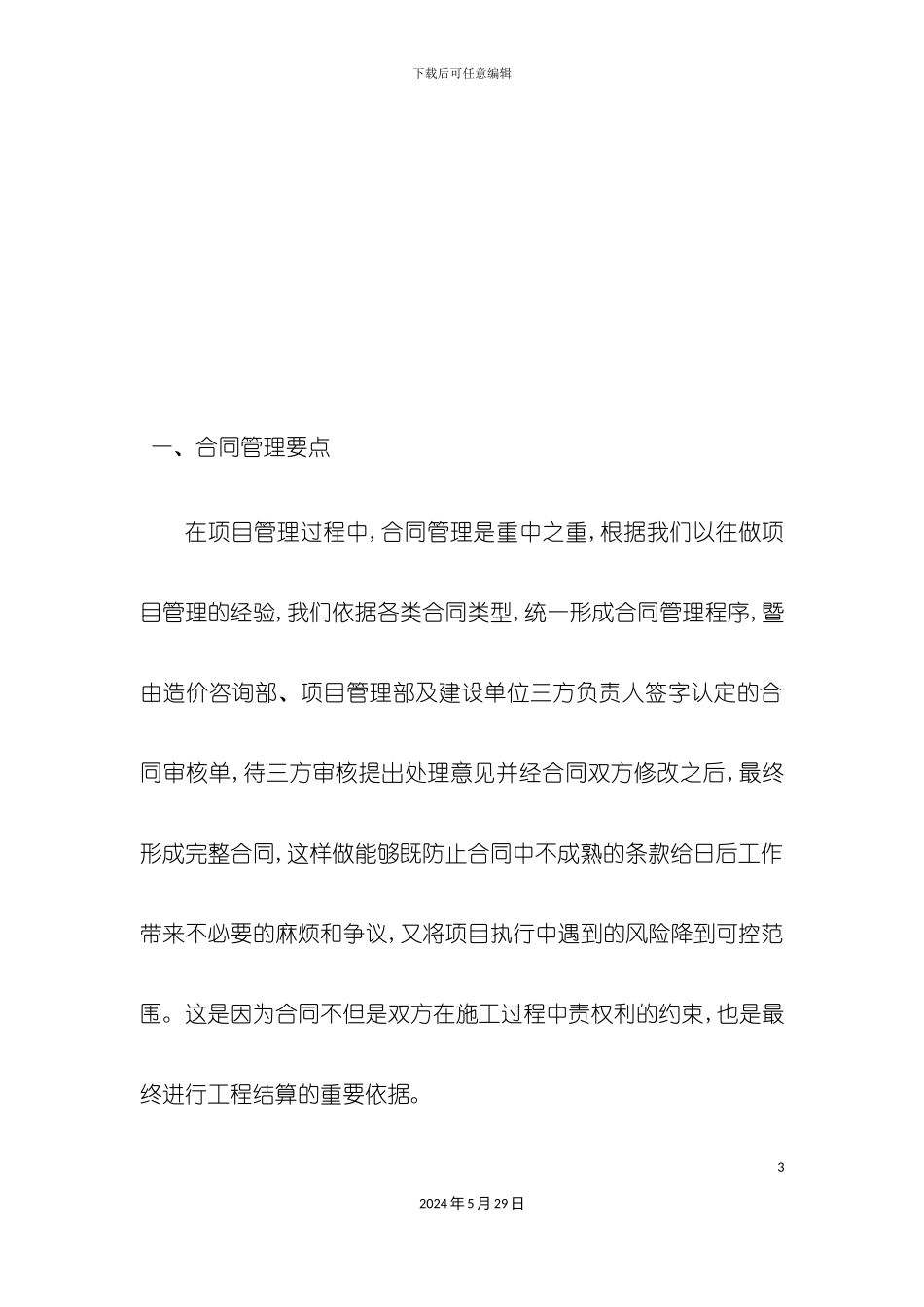 下载后可任意编辑

一、合同管理要点

在项目管理过程中，合同管理是重中之重，根据我们以往做项目管理的经验，我们依据各类合同类型，统一形成合同管理程序，暨由造价咨询部、项目管理部及建设单位三方负责人签字认定的合同审核单，待三方审核提出处理意见并经合同双方修改之后，最终形成完整合同，这样做能够既防止合同中不成熟的条款给日后工作带来不必要的麻烦和争议，又将项目执行中遇到的风险降到可控范围。这是因为合同不但是双方在施工过程中责权利的约束，也是最终进行工程结算的重要依据。

3

2024年5月29日